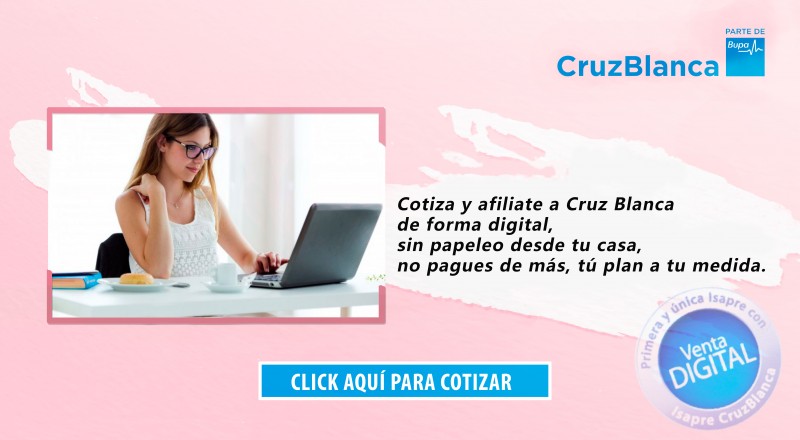 PARTE DE
Bupa
CruzBlanca

Cotiza y afiliate a Cruz Blanca
de forma digital,
sin papeleo desde tu casa,
no pagues de más, tú plan a tu medida.

CLICK AQUÍ PARA COTIZAR

Primera y única Isapre con
Venta
DIGITAL
Isapre CruzBlanca